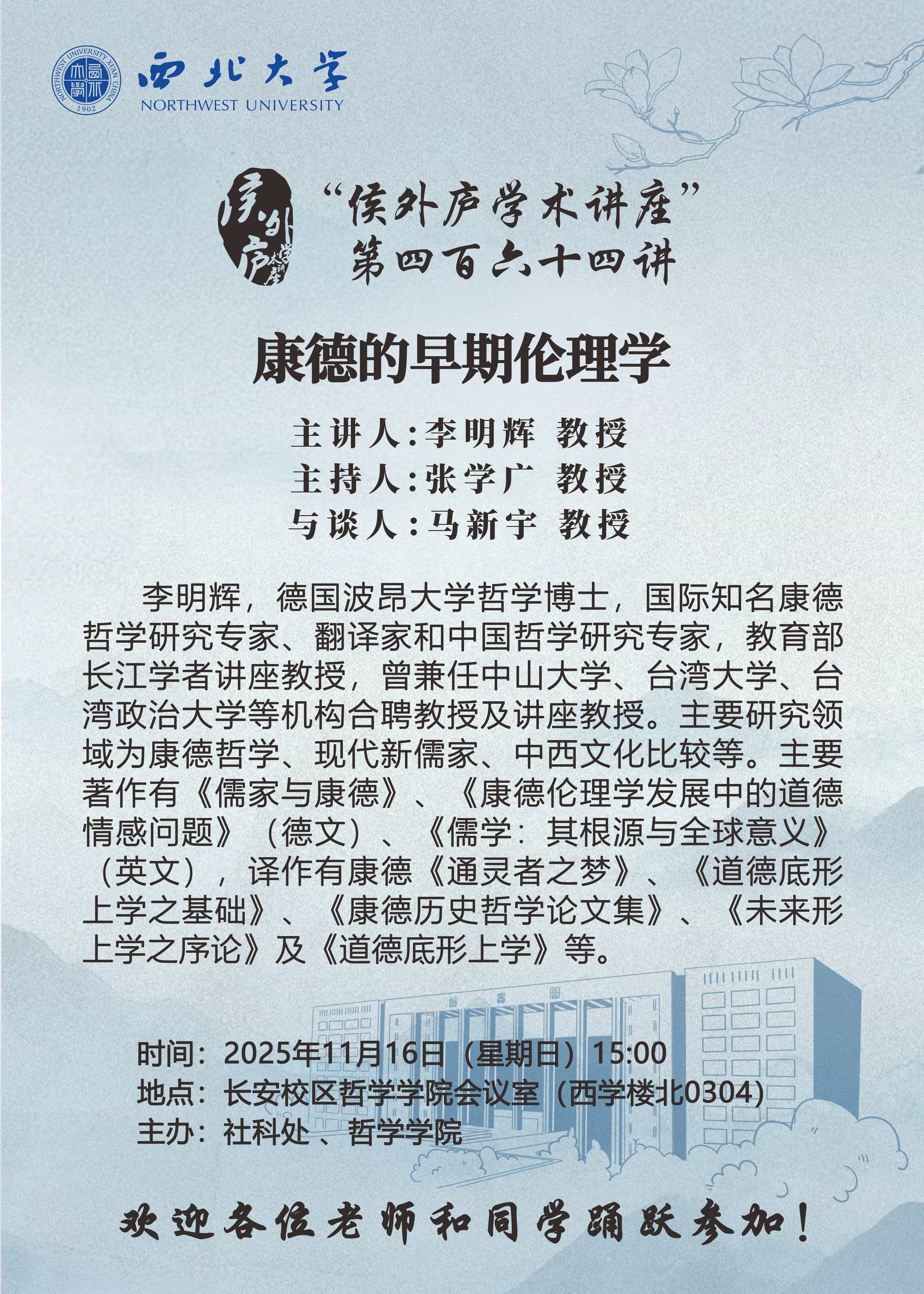 西北大学
NORTHWEST UNIVERSITY

“侯外庐学术讲座”
第四百六十四讲

康德的早期伦理学

主讲人:李明辉 教授
主持人:张学广 教授
与谈人:马新宇 教授

李明辉，德国波昂大学哲学博士，国际知名康德哲学研究专家、翻译家和中国哲学研究专家，教育部长江学者讲座教授，曾兼任中山大学、台湾大学、台湾政治大学等机构合聘教授及讲座教授。主要研究领域为康德哲学、现代新儒家、中西文化比较等。主要著作有《儒家与康德》、《康德伦理学发展中的道德情感问题》（德文）、《儒学：其根源与全球意义》（英文），译作有康德《通灵者之梦》、《道德底形上学之基础》、《康德历史哲学论文集》、《未来形上学之序论》及《道德底形上学》等。

时间：2025年11月16日（星期日）15:00
地点：长安校区哲学学院会议室（西学楼北0304）
主办：社科处、哲学学院

欢迎各位老师和同学踊跃参加！